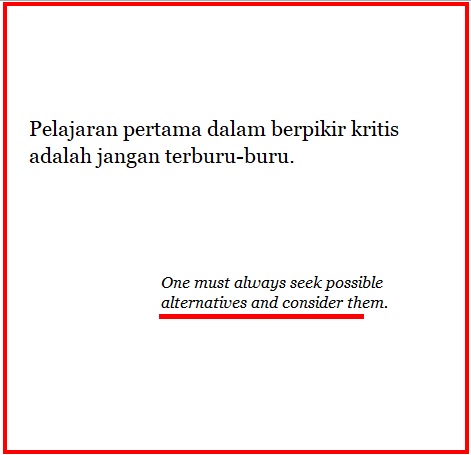 Pelajaran pertama dalam berpikir kritis adalah jangan terburu-buru.

One must always seek possible alternatives and consider them.